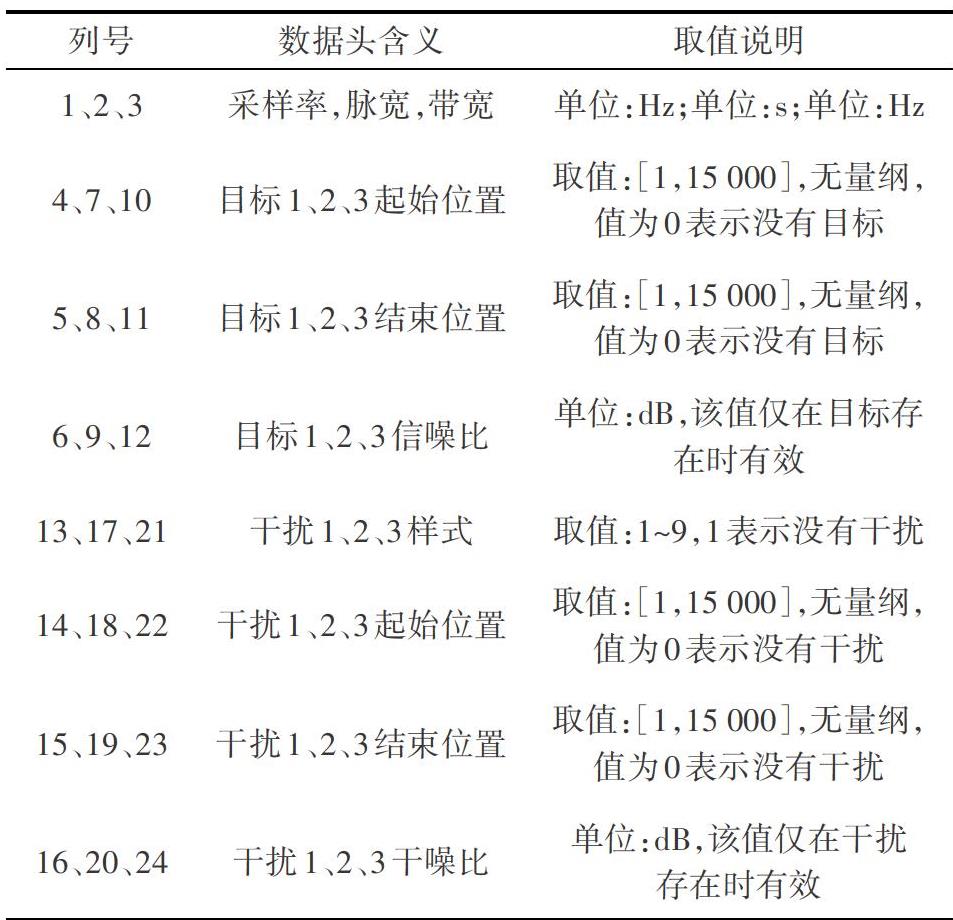 | 列号 | 数据头含义 | 取值说明 |
|---|---|---|
| 1、2、3 | 采样率,脉宽,带宽 | 单位:Hz;单位:s;单位:Hz |
| 4、7、10 | 目标1、2、3起始位置 | 取值:[1,15 000],无量纲,值为0表示没有目标 |
| 5、8、11 | 目标1、2、3结束位置 | 取值:[1,15 000],无量纲,值为0表示没有目标 |
| 6、9、12 | 目标1、2、3信噪比 | 单位:dB,该值仅在目标存在时有效 |
| 13、17、21 | 干扰1、2、3样式 | 取值:1~9,1表示没有干扰 |
| 14、18、22 | 干扰1、2、3起始位置 | 取值:[1,15 000],无量纲,值为0表示没有干扰 |
| 15、19、23 | 干扰1、2、3结束位置 | 取值:[1,15 000],无量纲,值为0表示没有干扰 |
| 16、20、24 | 干扰1、2、3干噪比 | 单位:dB,该值仅在干扰存在时有效 |